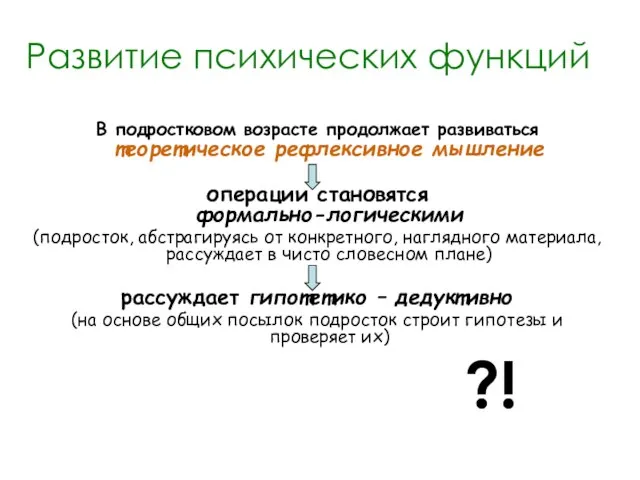 Развитие психических функций

В подростковом возрасте продолжает развиваться теоретическое рефлексивное мышление

операции становятся формально-логическими
(подросток, абстрагируясь от конкретного, наглядного материала, рассуждает в чисто словесном плане)

рассуждает гипотетико – дедуктивно
(на основе общих посылок подросток строит гипотезы и проверяет их)

?!